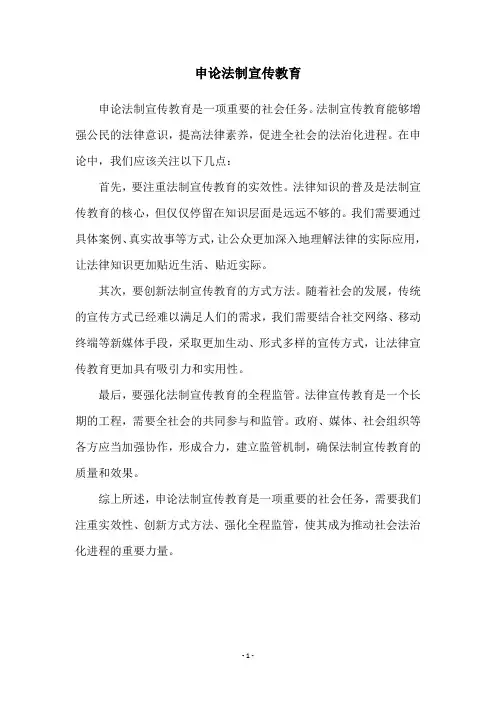 申论法制宣传教育

申论法制宣传教育是一项重要的社会任务。法制宣传教育能够增强公民的法律意识，提高法律素养，促进全社会的法治化进程。在申论中，我们应该关注以下几点：

首先，要注重法制宣传教育的实效性。法律知识的普及是法制宣传教育的核心，但仅仅停留在知识层面是远远不够的。我们需要通过具体案例、真实故事等方式，让公众更加深入地理解法律的实际应用，让法律知识更加贴近生活、贴近实际。

其次，要创新法制宣传教育的方式方法。随着社会的发展，传统的宣传方式已经难以满足人们的需求，我们需要结合社交网络、移动终端等新媒体手段，采取更加生动、形式多样的宣传方式，让法律宣传教育更加具有吸引力和实用性。

最后，要强化法制宣传教育的全程监管。法律宣传教育是一个长期的工程，需要全社会的共同参与和监管。政府、媒体、社会组织等各方应当加强协作，形成合力，建立监管机制，确保法制宣传教育的质量和效果。

综上所述，申论法制宣传教育是一项重要的社会任务，需要我们注重实效性、创新方式方法、强化全程监管，使其成为推动社会法治化进程的重要力量。

- 1 -